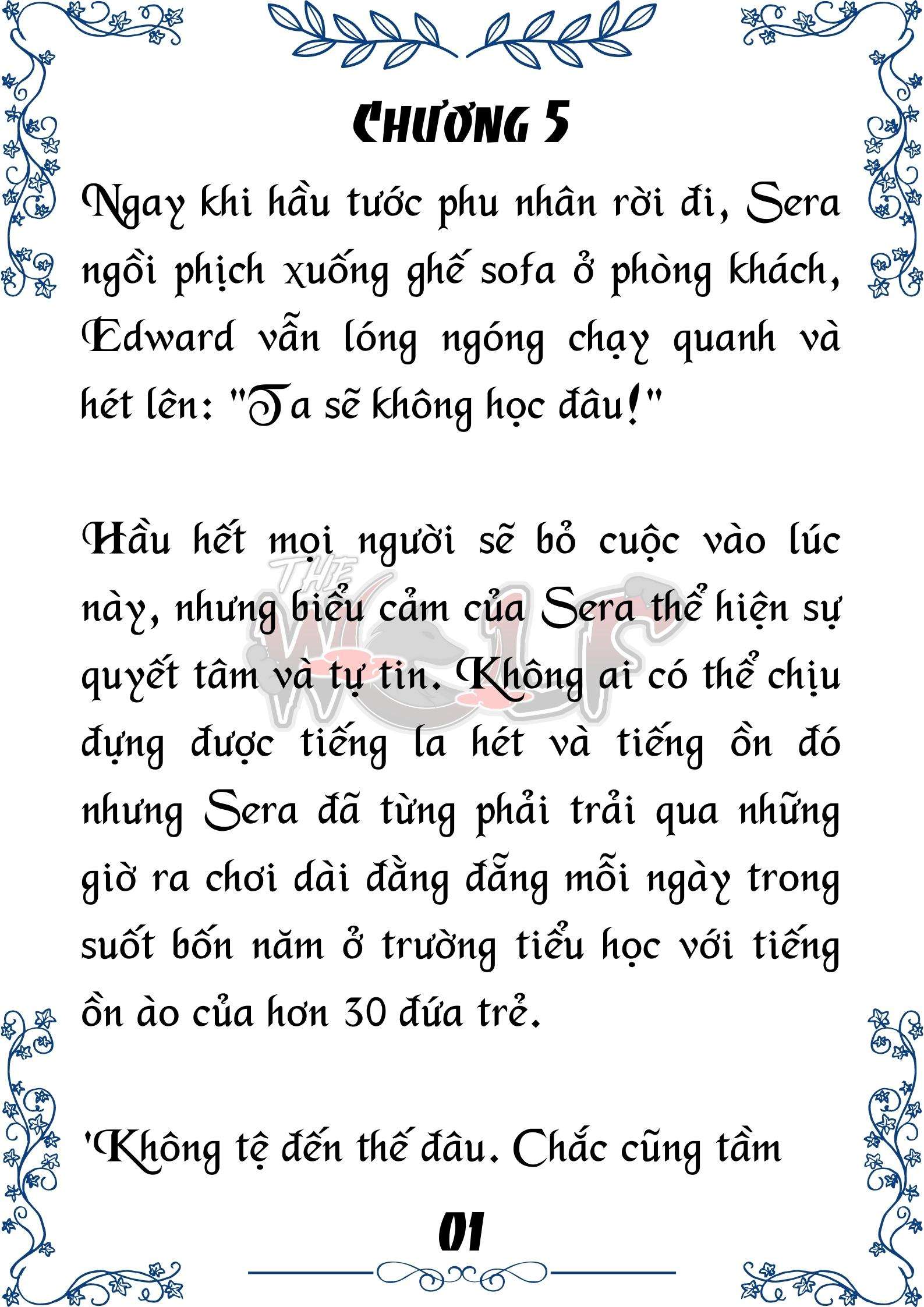 CHƯƠNG 5

Ngay khi hầu tước phu nhân rời đi, Sera ngồi phịch xuống ghế sofa ở phòng khách, Edward vẫn lóng ngóng chạy quanh và hét lên: "Ta sẽ không học đâu!"

Hầu hết mọi người sẽ bỏ cuộc vào lúc này, nhưng biểu cảm của Sera thể hiện sự quyết tâm và tự tin. Không ai có thể chịu đựng được tiếng la hét và tiếng ồn đó nhưng Sera đã từng phải trải qua những giờ ra chơi dài đằng đẵng mỗi ngày trong suốt bốn năm ở trường tiểu học với tiếng ồn ào của hơn 30 đứa trẻ.

'Không tệ đến thế đâu. Chắc cũng tầm

THE WOLF

01